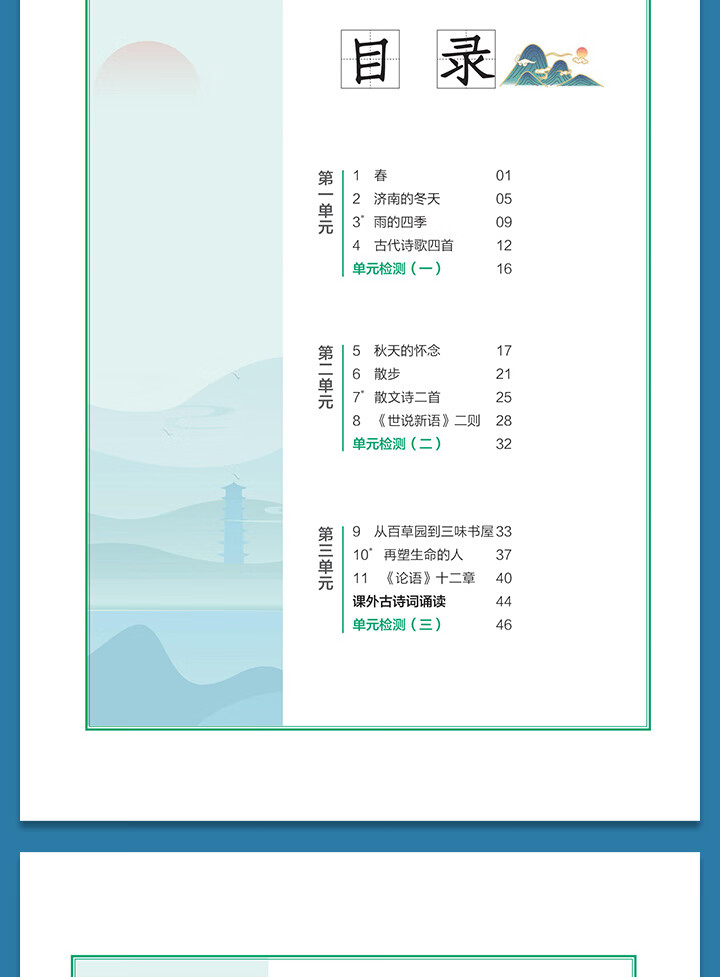 目 录

第一单元

1 春 01
2 济南的冬天 05
3* 雨的四季 09
4 古代诗歌四首 12
单元检测（一） 16

第二单元

5 秋天的怀念 17
6 散步 21
7* 散文诗二首 25
8 《世说新语》二则 28
单元检测（二） 32

第三单元

9 从百草园到三味书屋 33
10* 再塑生命的人 37
11 《论语》十二章 40
课外古诗词诵读 44
单元检测（三） 46